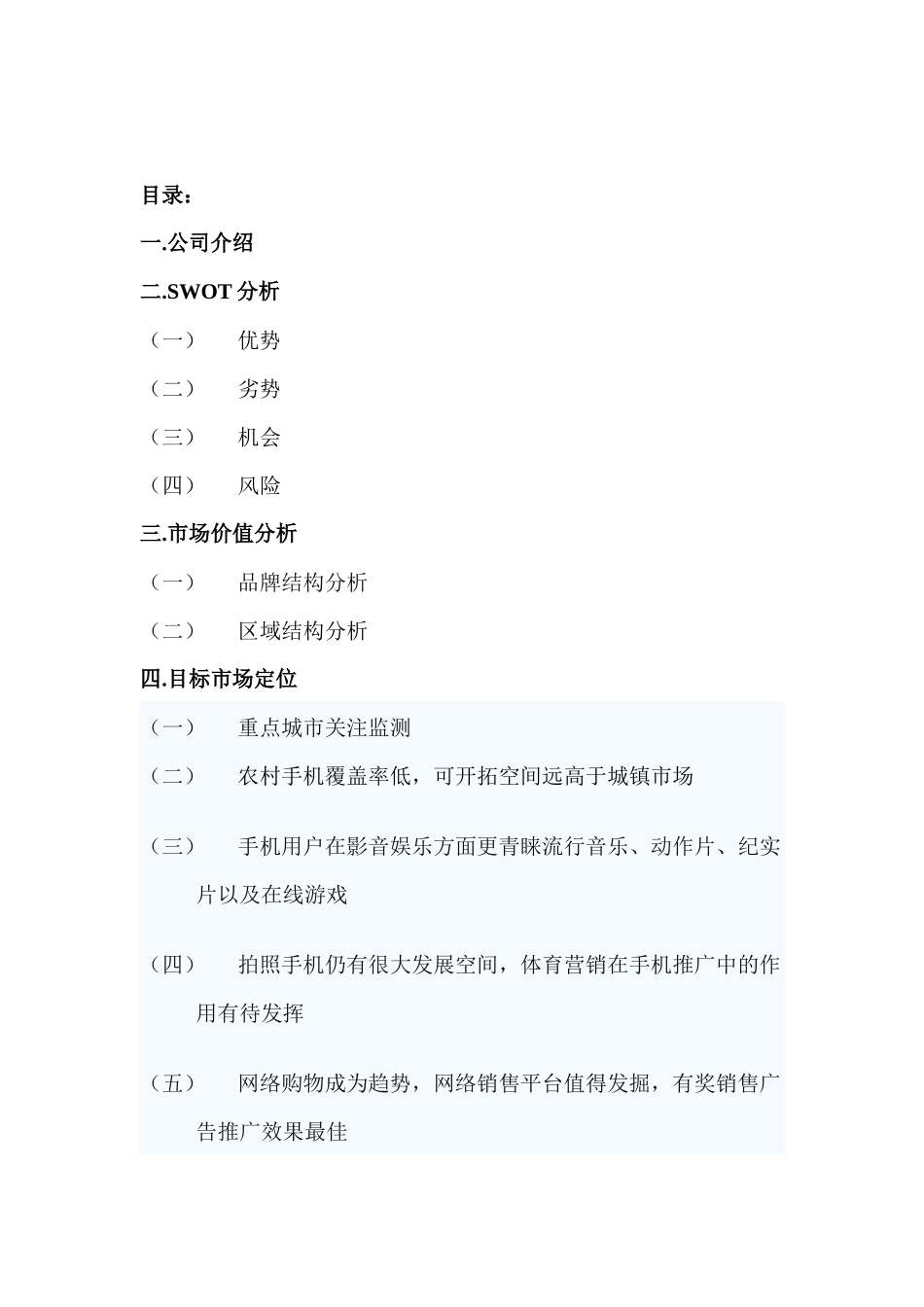 目录：

一.公司介绍

二.SWOT 分析

（一） 优势

（二） 劣势

（三） 机会

（四） 风险

三.市场价值分析

（一） 品牌结构分析

（二） 区域结构分析

四.目标市场定位

（一） 重点城市关注监测

（二） 农村手机覆盖率低，可开拓空间远高于城镇市场

（三） 手机用户在影音娱乐方面更青睐流行音乐、动作片、纪实片以及在线游戏

（四） 拍照手机仍有很大发展空间，体育营销在手机推广中的作用有待发挥

（五） 网络购物成为趋势，网络销售平台值得发掘，有奖销售广告推广效果最佳